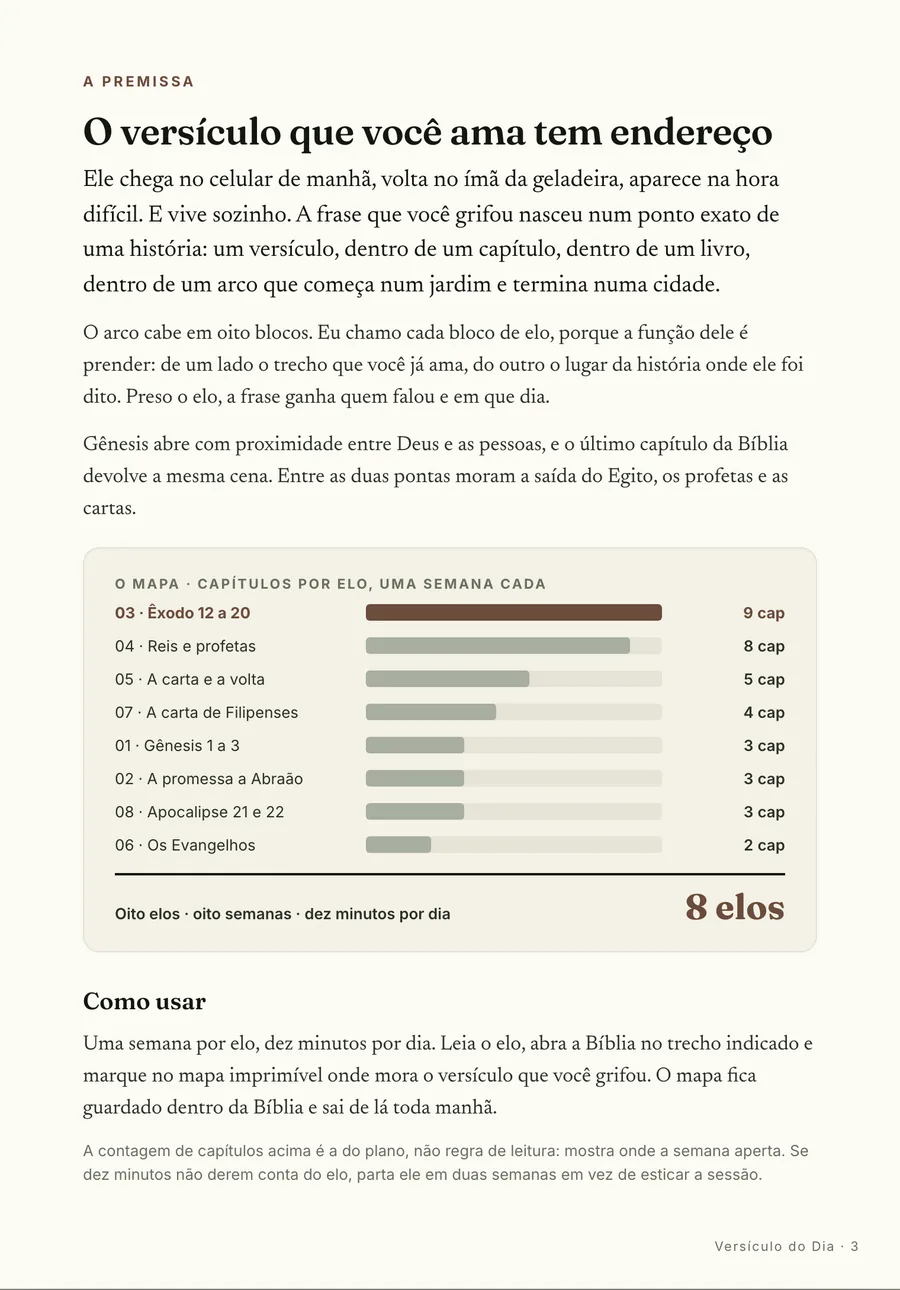 A PREMISSA

O versículo que você ama tem endereço

Ele chega no celular de manhã, volta no ímã da geladeira, aparece na hora difícil. E vive sozinho. A frase que você grifou nasceu num ponto exato de uma história: um versículo, dentro de um capítulo, dentro de um livro, dentro de um arco que começa num jardim e termina numa cidade.

O arco cabe em oito blocos. Eu chamo cada bloco de elo, porque a função dele é prender: de um lado o trecho que você já ama, do outro o lugar da história onde ele foi dito. Preso o elo, a frase ganha quem falou e em que dia.

Gênesis abre com proximidade entre Deus e as pessoas, e o último capítulo da Bíblia devolve a mesma cena. Entre as duas pontas moram a saída do Egito, os profetas e as cartas.

O MAPA · CAPÍTULOS POR ELO, UMA SEMANA CADA

| | |
|---|---|
| 03 · Êxodo 12 a 20 | 9 cap |
| 04 · Reis e profetas | 8 cap |
| 05 · A carta e a volta | 5 cap |
| 07 · A carta de Filipenses | 4 cap |
| 01 · Gênesis 1 a 3 | 3 cap |
| 02 · A promessa a Abraão | 3 cap |
| 08 · Apocalipse 21 e 22 | 3 cap |
| 06 · Os Evangelhos | 2 cap |

Oito elos · oito semanas · dez minutos por dia
8 elos

Como usar

Uma semana por elo, dez minutos por dia. Leia o elo, abra a Bíblia no trecho indicado e marque no mapa imprimível onde mora o versículo que você grifou. O mapa fica guardado dentro da Bíblia e sai de lá toda manhã.

A contagem de capítulos acima é a do plano, não regra de leitura: mostra onde a semana aperta. Se dez minutos não derem conta do elo, parta ele em duas semanas em vez de esticar a sessão.

Versículo do Dia · 3